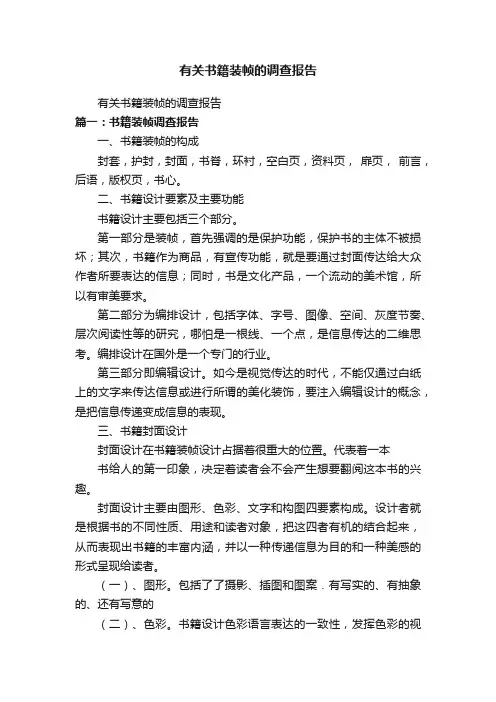 有关书籍装帧的调查报告

有关书籍装帧的调查报告

篇一：书籍装帧调查报告

一、书籍装帧的构成

封套，护封，封面，书脊，环衬，空白页，资料页，扉页，前言，后语，版权页，书心。

二、书籍设计要素及主要功能

书籍设计主要包括三个部分。

第一部分是装帧，首先强调的是保护功能，保护书的主体不被损坏；其次，书籍作为商品，有宣传功能，就是要通过封面传达给大众作者所要表达的信息；同时，书是文化产品，一个流动的美术馆，所以有审美要求。

第二部分为编排设计，包括字体、字号、图像、空间、灰度节奏、层次阅读性等的研究，哪怕是一根线、一个点，是信息传达的二维思考。编排设计在国外是一个专门的行业。

第三部分即编辑设计。如今是视觉传达的时代，不能仅通过白纸上的文字来传达信息或进行所谓的美化装饰，要注入编辑设计的概念，是把信息传递变成信息的表现。

三、书籍封面设计

封面设计在书籍装帧设计占据着很重大的位置。代表着一本

书给人的第一印象，决定着读者会不会产生想要翻阅这本书的兴趣。

封面设计主要由图形、色彩、文字和构图四要素构成。设计者就是根据书的不同性质、用途和读者对象，把这四者有机的结合起来，从而表现出书籍的丰富内涵，并以一种传递信息为目的和一种美感的形式呈现给读者。

（一）、图形。包括了了摄影、插图和图案．有写实的、有抽象的、还有写意的

（二）、色彩。书籍设计色彩语言表达的一致性，发挥色彩的视